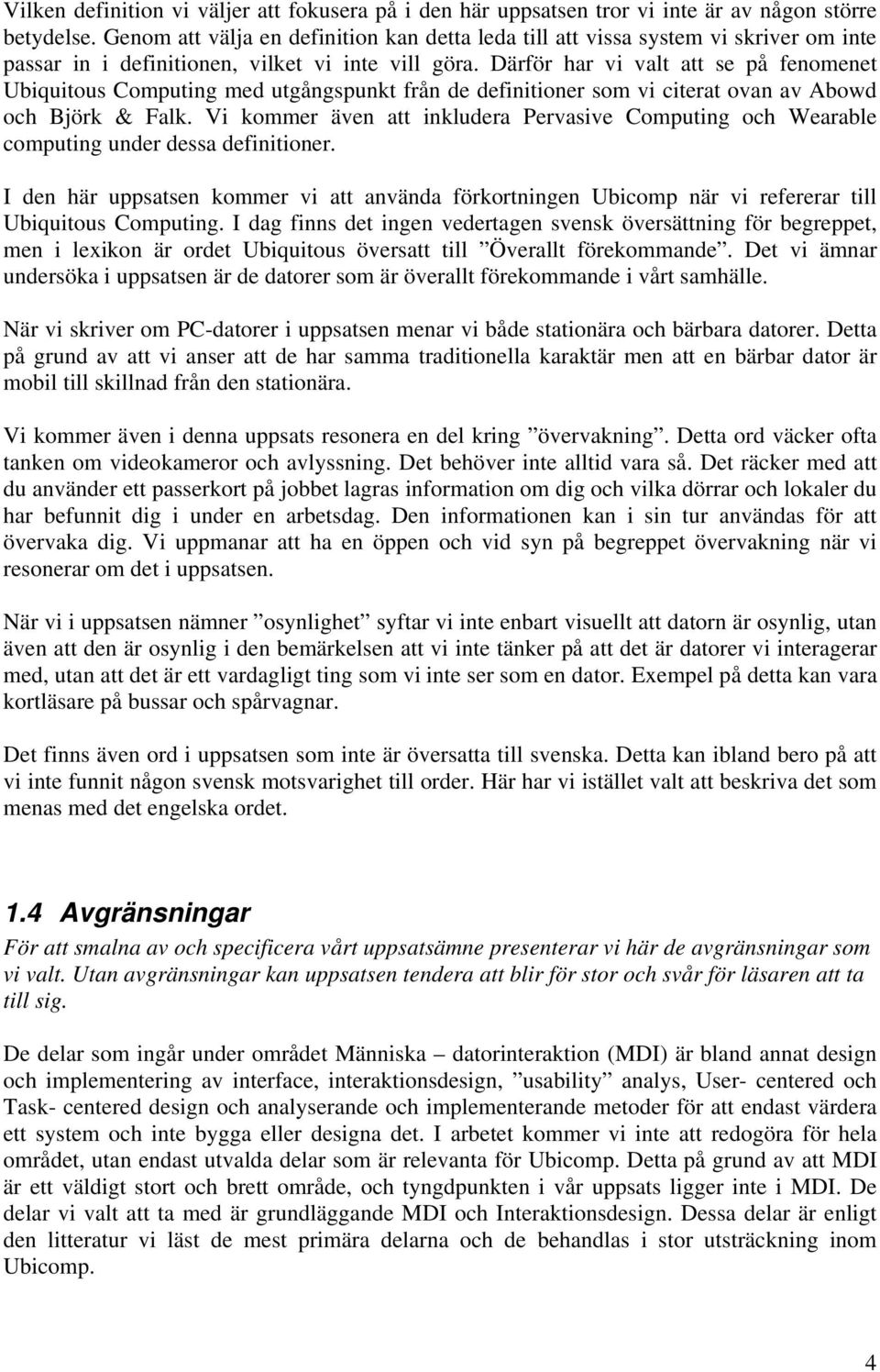 Vilken definition vi väljer att fokusera på i den här uppsatsen tror vi inte är av någon större betydelse. Genom att välja en definition kan detta leda till att vissa system vi skriver om inte passar in i definitionen, vilket vi inte vill göra. Därför har vi valt att se på fenomenet Ubiquitous Computing med utgångspunkt från de definitioner som vi citerat ovan av Abowd och Björk & Falk. Vi kommer även att inkludera Pervasive Computing och Wearable computing under dessa definitioner.

I den här uppsatsen kommer vi att använda förkortningen Ubicomp när vi refererar till Ubiquitous Computing. I dag finns det ingen vedertagen svensk översättning för begreppet, men i lexikon är ordet Ubiquitous översatt till ”Överallt förekommande”. Det vi ämnar undersöka i uppsatsen är de datorer som är överallt förekommande i vårt samhälle.

När vi skriver om PC-datorer i uppsatsen menar vi både stationära och bärbara datorer. Detta på grund av att vi anser att de har samma traditionella karaktär men att en bärbar dator är mobil till skillnad från den stationära.

Vi kommer även i denna uppsats resonera en del kring ”övervakning”. Detta ord väcker ofta tanken om videokameror och avlyssning. Det behöver inte alltid vara så. Det räcker med att du använder ett passerkort på jobbet lagras information om dig och vilka dörrar och lokaler du har befunnit dig i under en arbetsdag. Den informationen kan i sin tur användas för att övervaka dig. Vi uppmanar att ha en öppen och vid syn på begreppet övervakning när vi resonerar om det i uppsatsen.

När vi i uppsatsen nämner ”osynlighet” syftar vi inte enbart visuellt att datorn är osynlig, utan även att den är osynlig i den bemärkelsen att vi inte tänker på att det är datorer vi interagerar med, utan att det är ett vardagligt ting som vi inte ser som en dator. Exempel på detta kan vara kortläsare på bussar och spårvagnar.

Det finns även ord i uppsatsen som inte är översatta till svenska. Detta kan ibland bero på att vi inte funnit någon svensk motsvarighet till order. Här har vi istället valt att beskriva det som menas med det engelska ordet.

1.4 Avgränsningar

För att smalna av och specificera vårt uppsatsämne presenterar vi här de avgränsningar som vi valt. Utan avgränsningar kan uppsatsen tendera att blir för stor och svår för läsaren att ta till sig.

De delar som ingår under området Människa – datorinteraktion (MDI) är bland annat design och implementering av interface, interaktionsdesign, ”usability” analys, User- centered och Task- centered design och analyserande och implementerande metoder för att endast värdera ett system och inte bygga eller designa det. I arbetet kommer vi inte att redogöra för hela området, utan endast utvalda delar som är relevanta för Ubicomp. Detta på grund av att MDI är ett väldigt stort och brett område, och tyngdpunkten i vår uppsats ligger inte i MDI. De delar vi valt att ta med är grundläggande MDI och Interaktionsdesign. Dessa delar är enligt den litteratur vi läst de mest primära delarna och de behandlas i stor utsträckning inom Ubicomp.

4